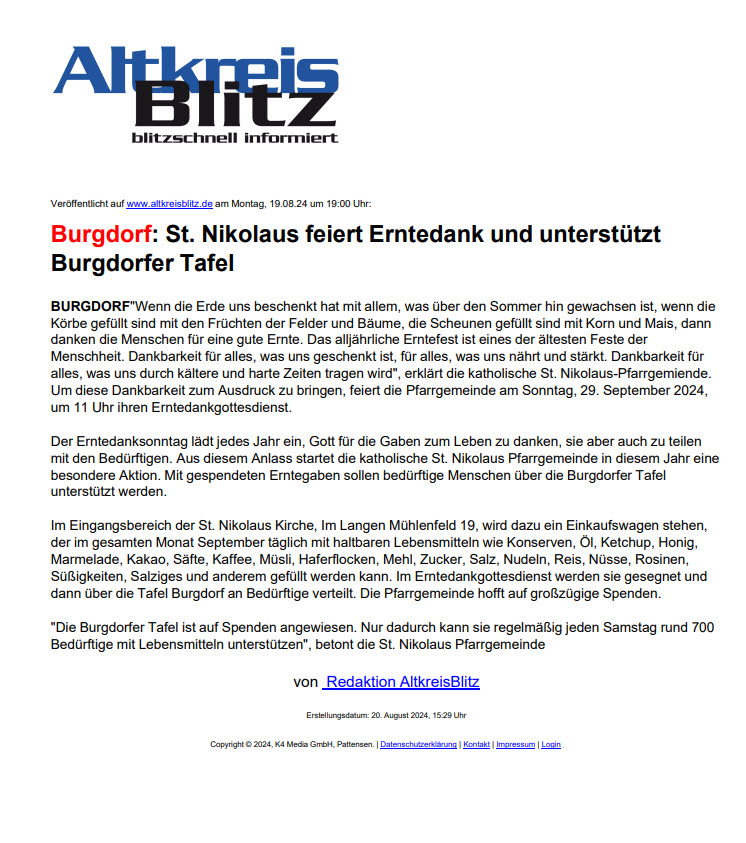 Altkreis Blitz
blitzschnell informiert

Veröffentlicht auf www.altkreisblitz.de am Montag, 19.08.24 um 19:00 Uhr:

Burgdorf: St. Nikolaus feiert Erntedank und unterstützt Burgdorfer Tafel

BURGDORF"Wenn die Erde uns beschenkt hat mit allem, was über den Sommer hin gewachsen ist, wenn die Körbe gefüllt sind mit den Früchten der Felder und Bäume, die Scheunen gefüllt sind mit Korn und Mais, dann danken die Menschen für eine gute Ernte. Das alljährliche Erntefest ist eines der ältesten Feste der Menschheit. Dankbarkeit für alles, was uns geschenkt ist, für alles, was uns nährt und stärkt. Dankbarkeit für alles, was uns durch kältere und harte Zeiten tragen wird", erklärt die katholische St. Nikolaus-Pfarrgemeinde. Um diese Dankbarkeit zum Ausdruck zu bringen, feiert die Pfarrgemeinde am Sonntag, 29. September 2024, um 11 Uhr ihren Erntedankgottesdienst.

Der Erntedanksonntag lädt jedes Jahr ein, Gott für die Gaben zum Leben zu danken, sie aber auch zu teilen mit den Bedürftigen. Aus diesem Anlass startet die katholische St. Nikolaus Pfarrgemeinde in diesem Jahr eine besondere Aktion. Mit gespendeten Erntegaben sollen bedürftige Menschen über die Burgdorfer Tafel unterstützt werden.

Im Eingangsbereich der St. Nikolaus Kirche, Im Langen Mühlenfeld 19, wird dazu ein Einkaufswagen stehen, der im gesamten Monat September täglich mit haltbaren Lebensmitteln wie Konserven, Öl, Ketchup, Honig, Marmelade, Kakao, Säfte, Kaffee, Müsli, Haferflocken, Mehl, Zucker, Salz, Nudeln, Reis, Nüsse, Rosinen, Süßigkeiten, Salziges und anderem gefüllt werden kann. Im Erntedankgottesdienst werden sie gesegnet und dann über die Tafel Burgdorf an Bedürftige verteilt. Die Pfarrgemeinde hofft auf großzügige Spenden.

"Die Burgdorfer Tafel ist auf Spenden angewiesen. Nur dadurch kann sie regelmäßig jeden Samstag rund 700 Bedürftige mit Lebensmitteln unterstützen", betont die St. Nikolaus Pfarrgemeinde

von Redaktion AltkreisBlitz

Erstellungsdatum: 20. August 2024, 15:29 Uhr

Copyright © 2024, K4 Media GmbH, Pattensen. | Datenschutzerklärung | Kontakt | Impressum | Login